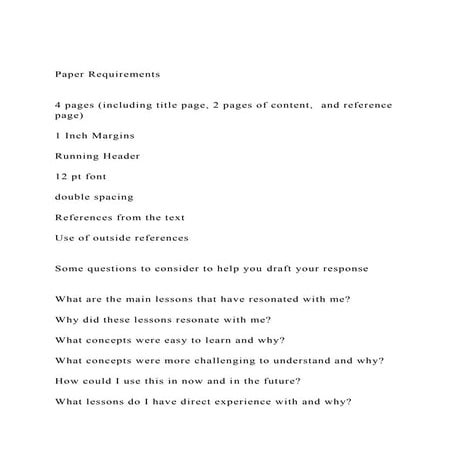 Paper Requirements

4 pages (including title page, 2 pages of content, and reference page)

1 Inch Margins

Running Header

12 pt font

double spacing

References from the text

Use of outside references

Some questions to consider to help you draft your response

What are the main lessons that have resonated with me?

Why did these lessons resonate with me?

What concepts were easy to learn and why?

What concepts were more challenging to understand and why?

How could I use this in now and in the future?

What lessons do I have direct experience with and why?